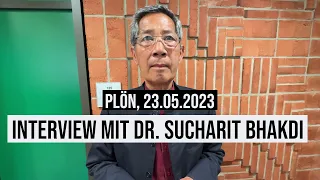 PLÖN, 23.05.2023

INTERVIEW MIT DR. SUCHARIT BHAKDI